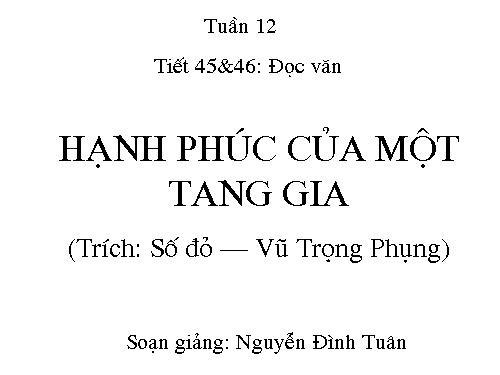 Tuần 12

Tiết 45&46: Đọc văn

HẠNH PHÚC CỦA MỘT TANG GIA

(Trích: Số đỏ — Vũ Trọng Phụng)

Soạn giảng: Nguyễn Đình Tuân